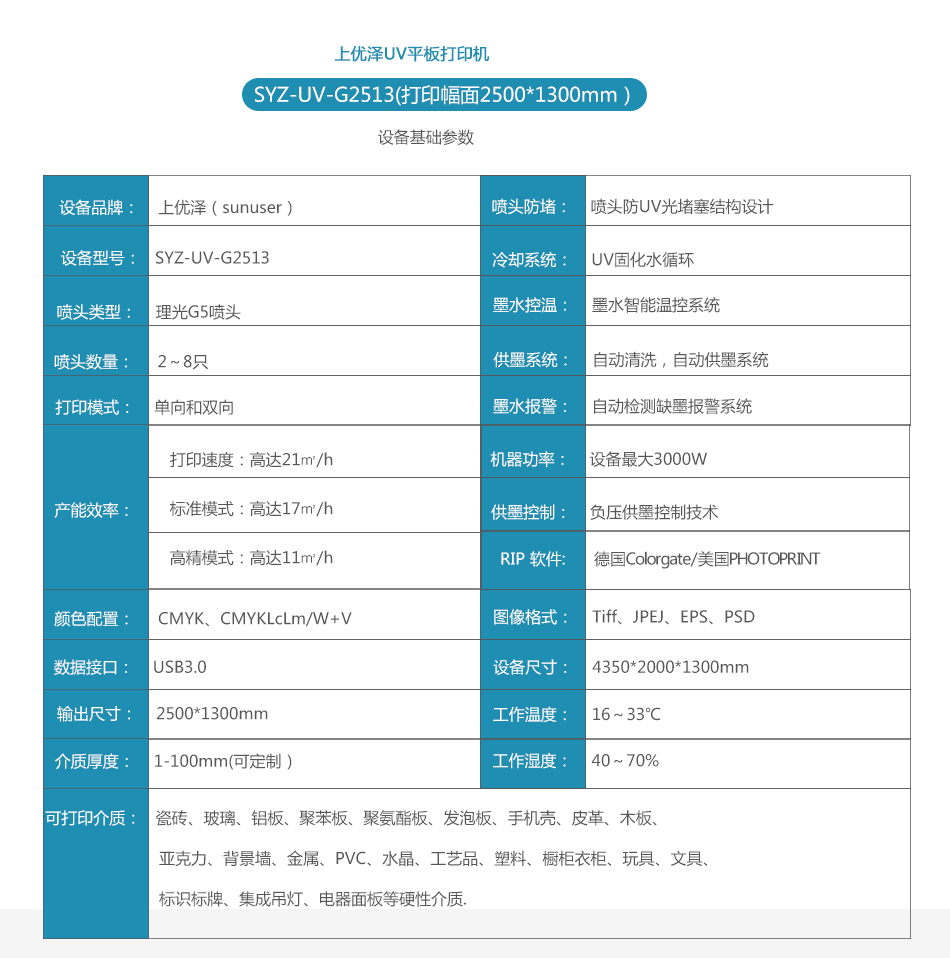 上优泽UV平板打印机

SYZ-UV-G2513(打印幅面2500*1300mm）

设备基础参数

| 设备品牌： | 上优泽（sunuser） | 喷头防堵： | 喷头防UV光堵塞结构设计 |
|---|---|---|---|
| 设备型号： | SYZ-UV-G2513 | 冷却系统： | UV固化水循环 |
| 喷头类型： | 理光G5喷头 | 墨水控温： | 墨水智能温控系统 |
| 喷头数量： | 2～8只 | 供墨系统： | 自动清洗，自动供墨系统 |
| 打印模式： | 单向和双向 | 墨水报警： | 自动检测缺墨报警系统 |
| 产能效率： | 打印速度：高达21㎡/h | 机器功率： | 设备最大3000W |
| | 标准模式：高达17㎡/h | 供墨控制： | 负压供墨控制技术 |
| | 高精模式：高达11㎡/h | RIP 软件: | 德国Colorgate/美国PHOTOPRINT |
| 颜色配置： | CMYK、CMYKLcLm/W+V | 图像格式： | Tiff、JPEJ、EPS、PSD |
| 数据接口： | USB3.0 | 设备尺寸： | 4350*2000*1300mm |
| 输出尺寸： | 2500*1300mm | 工作温度： | 16～33℃ |
| 介质厚度： | 1-100mm(可定制） | 工作湿度： | 40～70% |
| 可打印介质： | 瓷砖、玻璃、铝板、聚苯板、聚氨酯板、发泡板、手机壳、皮革、木板、亚克力、背景墙、金属、PVC、水晶、工艺品、塑料、橱柜衣柜、玩具、文具、标识标牌、集成吊灯、电器面板等硬性介质. | | |